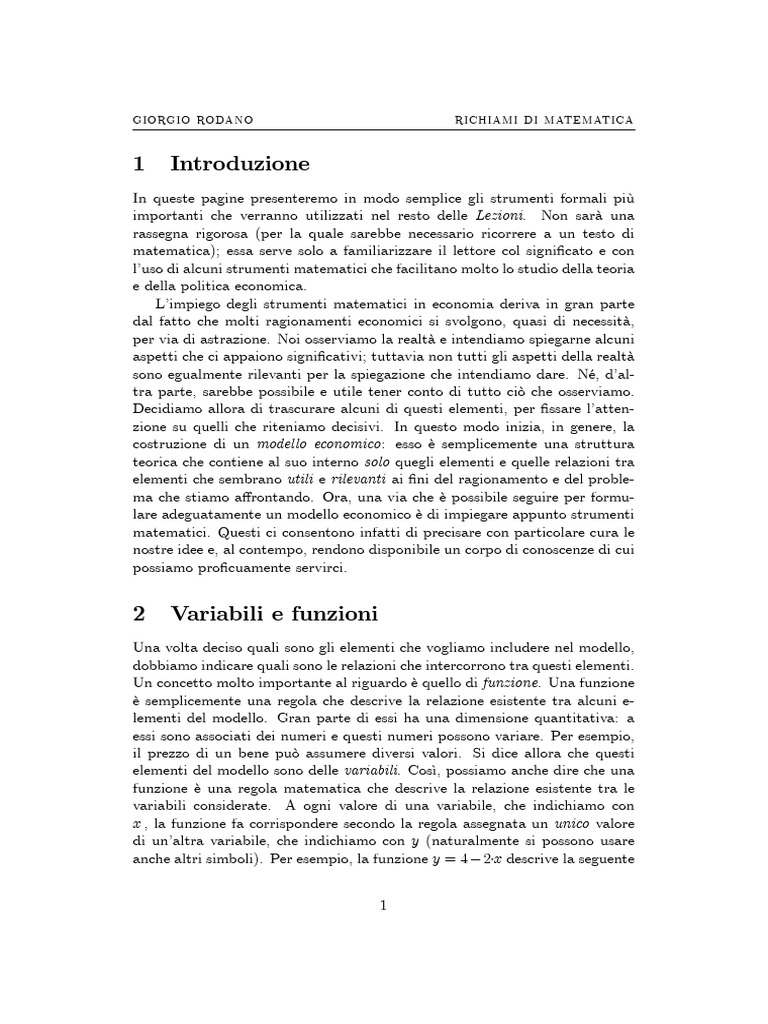 GIORGIO RODANO RICHIAMI DI MATEMATICA

1 Introduzione

In queste pagine presenteremo in modo semplice gli strumenti formali più importanti che verranno utilizzati nel resto delle Lezioni. Non sarà una rassegna rigorosa (per la quale sarebbe necessario ricorrere a un testo di matematica); essa serve solo a familiarizzare il lettore col significato e con l'uso di alcuni strumenti matematici che facilitano molto lo studio della teoria e della politica economica.

L'impiego degli strumenti matematici in economia deriva in gran parte dal fatto che molti ragionamenti economici si svolgono, quasi di necessità, per via di astrazione. Noi osserviamo la realtà e intendiamo spiegarne alcuni aspetti che ci appaiono significativi; tuttavia non tutti gli aspetti della realtà sono egualmente rilevanti per la spiegazione che intendiamo dare. Né, d'altra parte, sarebbe possibile e utile tener conto di tutto ciò che osserviamo. Decidiamo allora di trascurare alcuni di questi elementi, per fissare l'attenzione su quelli che riteniamo decisivi. In questo modo inizia, in genere, la costruzione di un modello economico: esso è semplicemente una struttura teorica che contiene al suo interno solo quegli elementi e quelle relazioni tra elementi che sembrano utili e rilevanti ai fini del ragionamento e del problema che stiamo affrontando. Ora, una via che è possibile seguire per formulare adeguatamente un modello economico è di impiegare appunto strumenti matematici. Questi ci consentono infatti di precisare con particolare cura le nostre idee e, al contempo, rendono disponibile un corpo di conoscenze di cui possiamo proficuamente servirci.

2 Variabili e funzioni

Una volta deciso quali sono gli elementi che vogliamo includere nel modello, dobbiamo indicare quali sono le relazioni che intercorrono tra questi elementi. Un concetto molto importante al riguardo è quello di funzione. Una funzione è semplicemente una regola che descrive la relazione esistente tra alcuni elementi del modello. Gran parte di essi ha una dimensione quantitativa: a essi sono associati dei numeri e questi numeri possono variare. Per esempio, il prezzo di un bene può assumere diversi valori. Si dice allora che questi elementi del modello sono delle variabili. Così, possiamo anche dire che una funzione è una regola matematica che descrive la relazione esistente tra le variabili considerate. A ogni valore di una variabile, che indichiamo con $x$, la funzione fa corrispondere secondo la regola assegnata un unico valore di un'altra variabile, che indichiamo con $y$ (naturalmente si possono usare anche altri simboli). Per esempio, la funzione $y = 4 - 2 \cdot x$ descrive la seguente

1